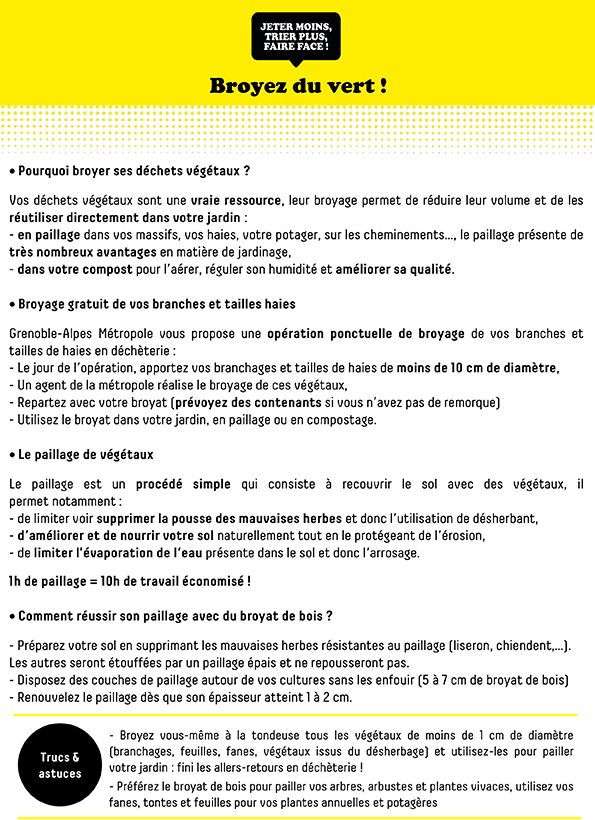 JETER MOINS, TRIER PLUS, FAIRE FACE !

Broyez du vert !

• Pourquoi broyer ses déchets végétaux ?

Vos déchets végétaux sont une vraie ressource, leur broyage permet de réduire leur volume et de les réutiliser directement dans votre jardin :
- en paillage dans vos massifs, vos haies, votre potager, sur les cheminements..., le paillage présente de très nombreux avantages en matière de jardinage,
- dans votre compost pour l'aérer, réguler son humidité et améliorer sa qualité.

• Broyage gratuit de vos branches et tailles haies

Grenoble-Alpes Métropole vous propose une opération ponctuelle de broyage de vos branches et tailles de haies en déchèterie :
- Le jour de l'opération, apportez vos branchages et tailles de haies de moins de 10 cm de diamètre,
- Un agent de la métropole réalise le broyage de ces végétaux,
- Repartez avec votre broyat (prévoyez des contenants si vous n'avez pas de remorque)
- Utilisez le broyat dans votre jardin, en paillage ou en compostage.

• Le paillage de végétaux

Le paillage est un procédé simple qui consiste à recouvrir le sol avec des végétaux, il permet notamment :
- de limiter voir supprimer la pousse des mauvaises herbes et donc l'utilisation de désherbant,
- d'améliorer et de nourrir votre sol naturellement tout en le protégeant de l'érosion,
- de limiter l'évaporation de l'eau présente dans le sol et donc l'arrosage.

1h de paillage = 10h de travail économisé !

• Comment réussir son paillage avec du broyat de bois ?

- Préparez votre sol en supprimant les mauvaises herbes résistantes au paillage (liseron, chiendent,...). Les autres seront étouffées par un paillage épais et ne repousseront pas.
- Disposez des couches de paillage autour de vos cultures sans les enfouir (5 à 7 cm de broyat de bois)
- Renouvelez le paillage dès que son épaisseur atteint 1 à 2 cm.

Trucs & astuces

- Broyez vous-même à la tondeuse tous les végétaux de moins de 1 cm de diamètre (branchages, feuilles, fanes, végétaux issus du désherbage) et utilisez-les pour pailler votre jardin : fini les allers-retours en déchèterie !
- Préférez le broyat de bois pour pailler vos arbres, arbustes et plantes vivaces, utilisez vos fanes, tontes et feuilles pour vos plantes annuelles et potagères